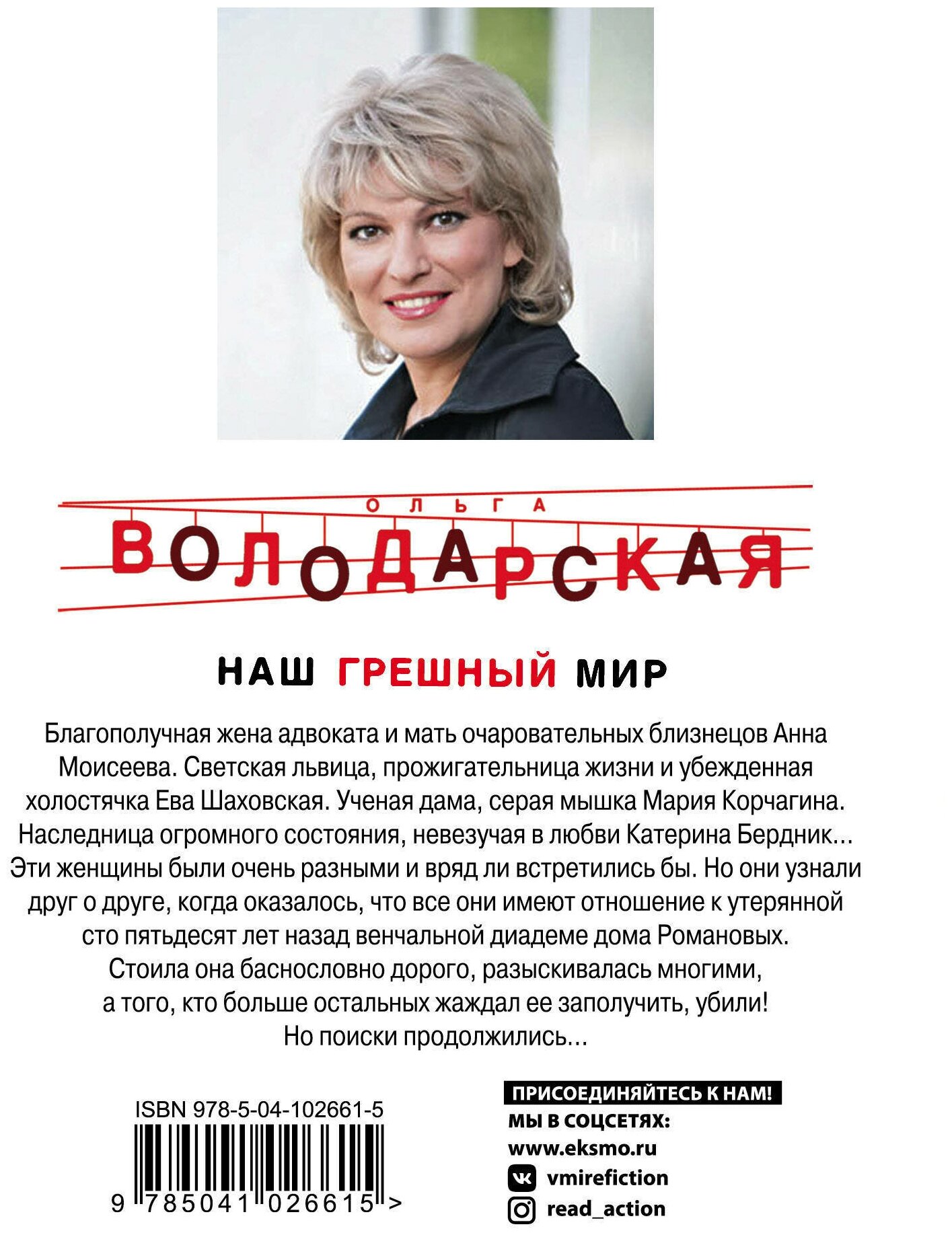 ОЛЬГА
ВОЛОДАРСКАЯ

НАШ ГРЕШНЫЙ МИР

Благополучная жена адвоката и мать очаровательных близнецов Анна Моисеева. Светская львица, прожигательница жизни и убежденная холостячка Ева Шаховская. Ученая дама, серая мышка Мария Корчагина. Наследница огромного состояния, невезучая в любви Катерина Бердник... Эти женщины были очень разными и вряд ли встретились бы. Но они узнали друг о друге, когда оказалось, что все они имеют отношение к утерянной сто пятьдесят лет назад венчальной диадеме дома Романовых. Стоила она баснословно дорого, разыскивалась многими, а того, кто больше остальных жаждал ее заполучить, убили! Но поиски продолжились...

ISBN 978-5-04-102661-5

9 785041 026615 >

ПРИСОЕДИНЯЙТЕСЬ К НАМ!
МЫ В СОЦСЕТЯХ:
www.eksmo.ru
vmirefiction
read_action